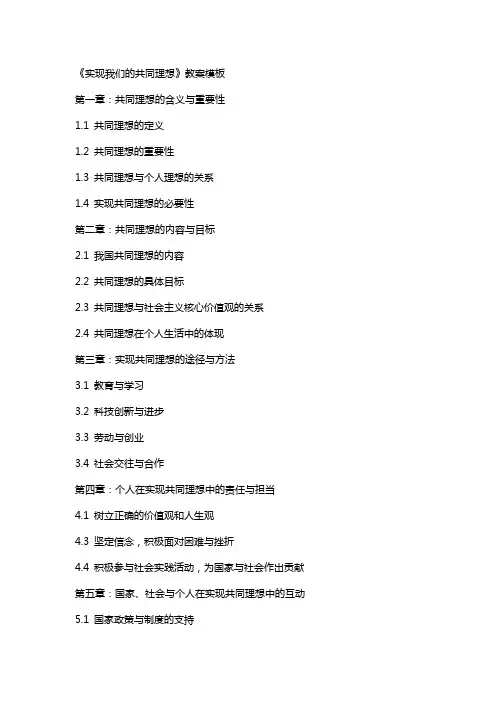 《实现我们的共同理想》教案模板

第一章：共同理想的含义与重要性

1.1 共同理想的定义

1.2 共同理想的重要性

1.3 共同理想与个人理想的关系

1.4 实现共同理想的必要性

第二章：共同理想的内容与目标

2.1 我国共同理想的内容

2.2 共同理想的具体目标

2.3 共同理想与社会主义核心价值观的关系

2.4 共同理想在个人生活中的体现

第三章：实现共同理想的途径与方法

3.1 教育与学习

3.2 科技创新与进步

3.3 劳动与创业

3.4 社会交往与合作

第四章：个人在实现共同理想中的责任与担当

4.1 树立正确的价值观和人生观

4.3 坚定信念，积极面对困难与挫折

4.4 积极参与社会实践活动，为国家与社会作出贡献

第五章：国家、社会与个人在实现共同理想中的互动

5.1 国家政策与制度的支持